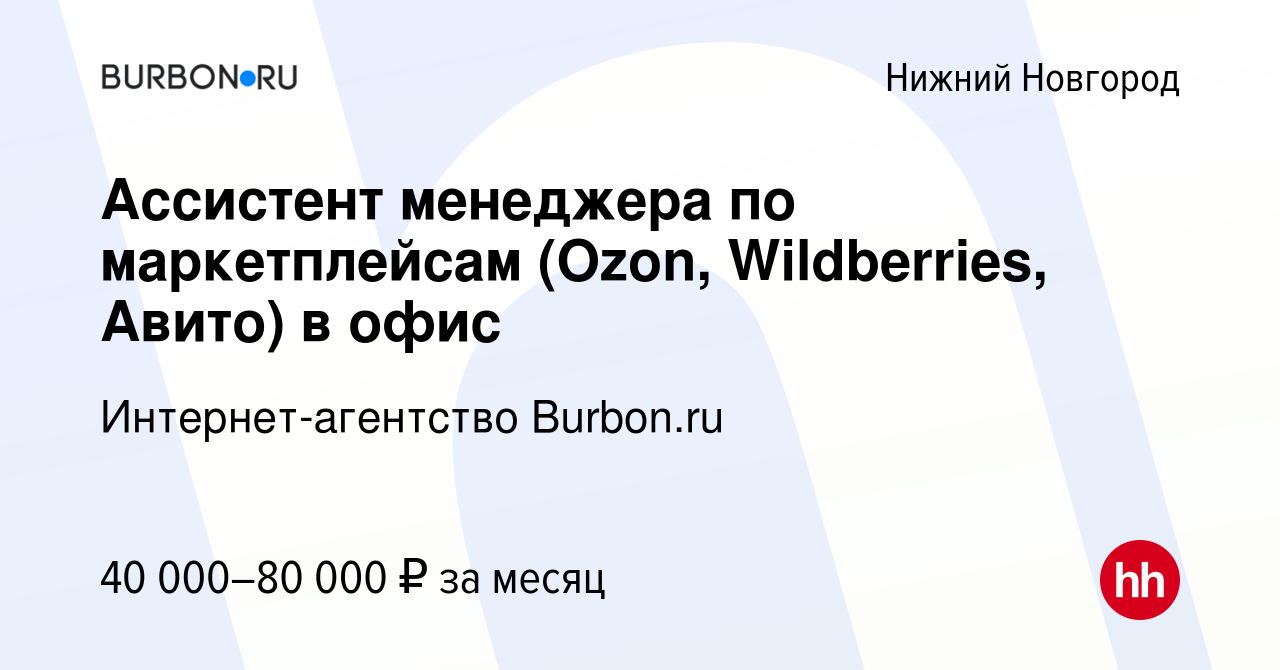 BURBON•RU

Нижний Новгород

Ассистент менеджера по маркетплейсам (Ozon, Wildberries, Авито) в офис

Интернет-агентство Burbon.ru

40 000–80 000 ₽ за месяц

hh